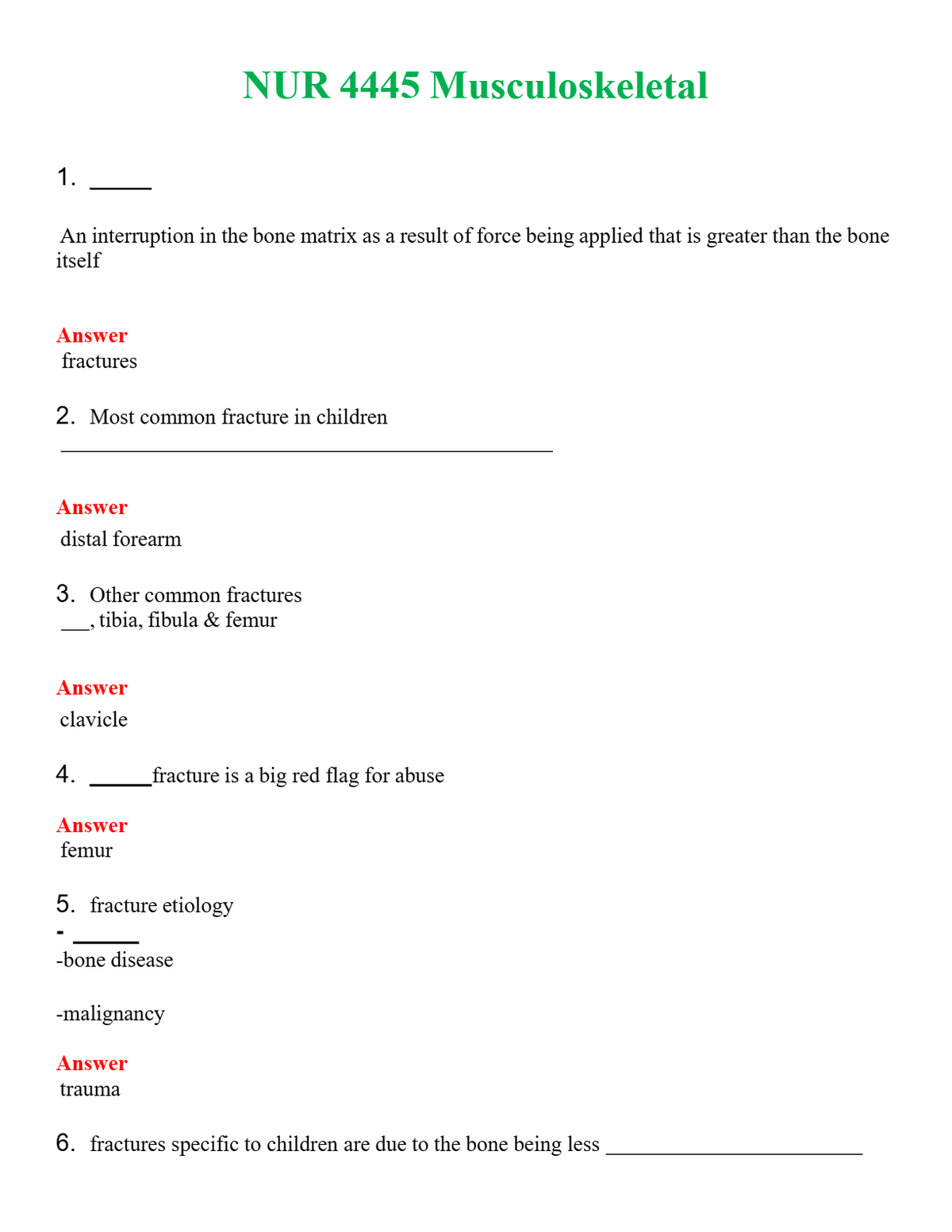 NUR 4445 Musculoskeletal

1. ____

An interruption in the bone matrix as a result of force being applied that is greater than the bone itself

Answer
fractures

2. Most common fracture in children
____

Answer
distal forearm

3. Other common fractures
____, tibia, fibula & femur

Answer
clavicle

4. ____fracture is a big red flag for abuse

Answer
femur

5. fracture etiology
- ____
-bone disease

-malignancy

Answer
trauma

6. fractures specific to children are due to the bone being less ____